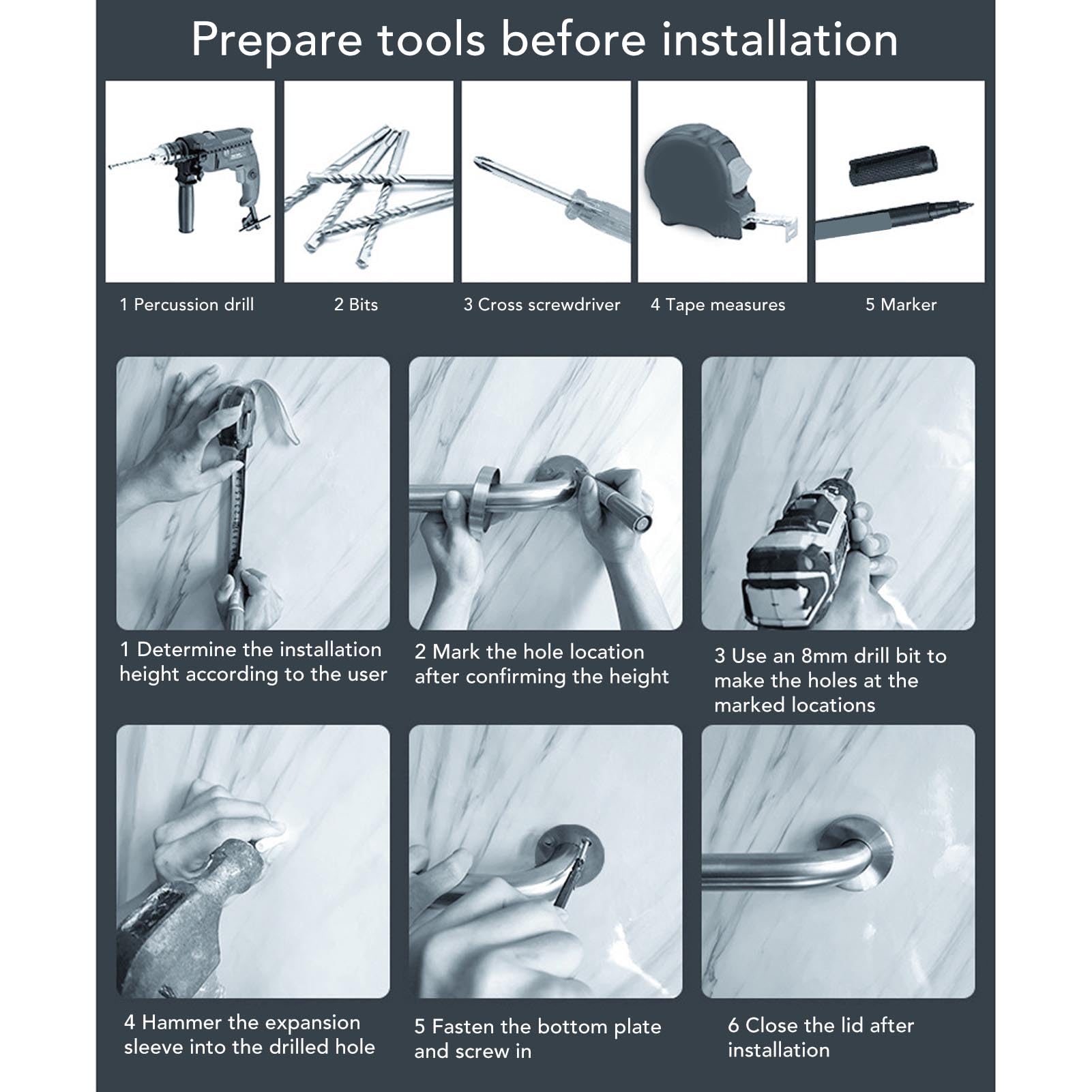 Prepare tools before installation

1 Percussion drill

2 Bits

3 Cross screwdriver

4 Tape measures

5 Marker

1 Determine the installation height according to the user

2 Mark the hole location after confirming the height

3 Use an 8mm drill bit to make the holes at the marked locations

4 Hammer the expansion sleeve into the drilled hole

5 Fasten the bottom plate and screw in

6 Close the lid after installation